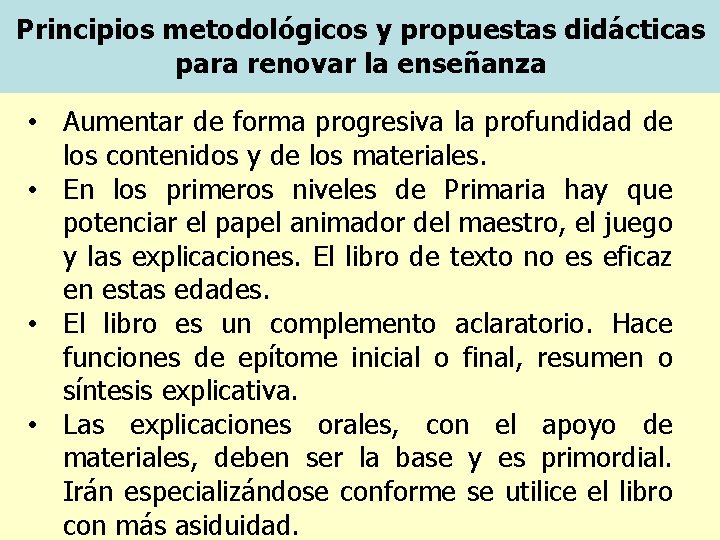 Principios metodológicos y propuestas didácticas para renovar la enseñanza

• Aumentar de forma progresiva la profundidad de los contenidos y de los materiales.

• En los primeros niveles de Primaria hay que potenciar el papel animador del maestro, el juego y las explicaciones. El libro de texto no es eficaz en estas edades.

• El libro es un complemento aclaratorio. Hace funciones de epítome inicial o final, resumen o síntesis explicativa.

• Las explicaciones orales, con el apoyo de materiales, deben ser la base y es primordial. Irán especializándose conforme se utilice el libro con más asiduidad.